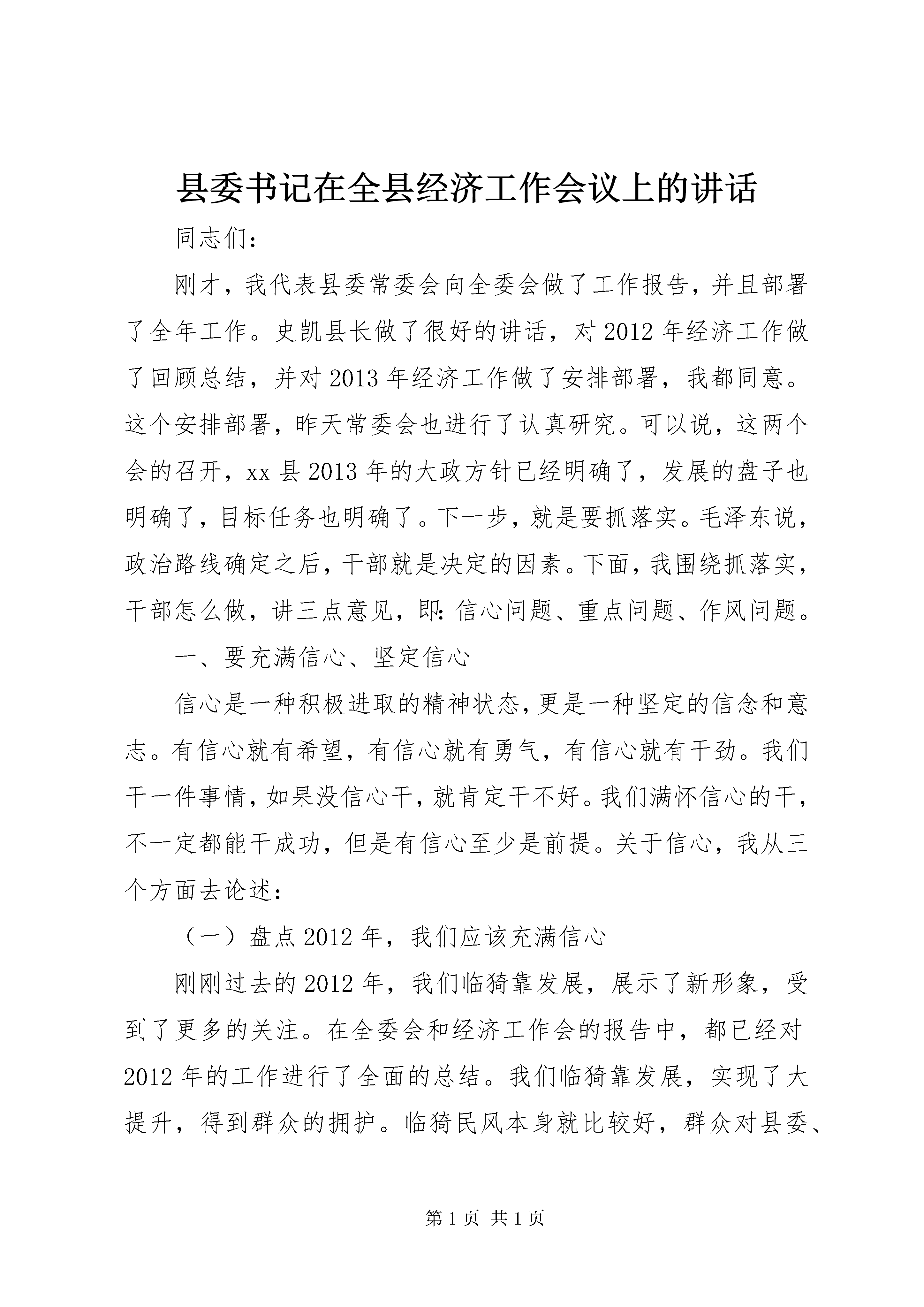 县委书记在全县经济工作会议上的讲话

同志们：

刚才，我代表县委常委会向全委会做了工作报告，并且部署了全年工作。史凯县长做了很好的讲话，对2012年经济工作做了回顾总结，并对2013年经济工作做了安排部署，我都同意。这个安排部署，昨天常委会也进行了认真研究。可以说，这两个会的召开，xx县2013年的大政方针已经明确了，发展的盘子也明确了，目标任务也明确了。下一步，就是要抓落实。毛泽东说，政治路线确定之后，干部就是决定的因素。下面，我围绕抓落实，干部怎么做，讲三点意见，即：信心问题、重点问题、作风问题。

一、要充满信心、坚定信心

信心是一种积极进取的精神状态，更是一种坚定的信念和意志。有信心就有希望，有信心就有勇气，有信心就有干劲。我们干一件事情，如果没信心干，就肯定干不好。我们满怀信心的干，不一定都能干成功，但是有信心至少是前提。关于信心，我从三个方面去论述：

（一）盘点2012年，我们应该充满信心

刚刚过去的2012年，我们临猗靠发展，展示了新形象，受到了更多的关注。在全委会和经济工作会的报告中，都已经对2012年的工作进行了全面的总结。我们临猗靠发展，实现了大提升，得到群众的拥护。临猗民风本身就比较好，群众对县委、

第1页 共1页